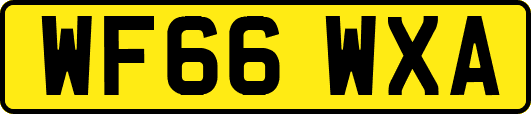 WF66 WXA